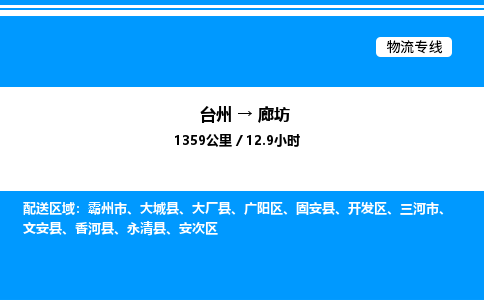 物流专线

台州 → 廊坊

1359公里 / 12.9小时

配送区域：霸州市、大城县、大厂县、广阳区、固安县、开发区、三河市、文安县、香河县、永清县、安次区